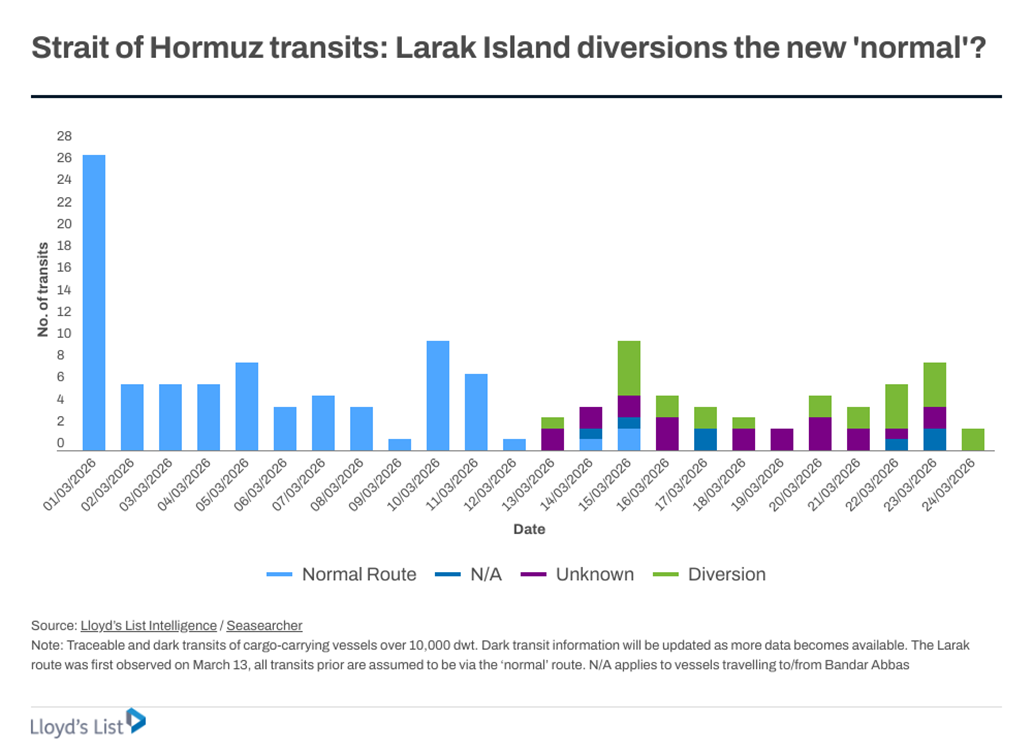 Strait of Hormuz transits: Larak Island diversions the new 'normal'?

No. of transits

28
26
24
22
20
18
16
14
12
10
8
6
4
2
0

01/03/2026
02/03/2026
03/03/2026
04/03/2026
05/03/2026
06/03/2026
07/03/2026
08/03/2026
09/03/2026
10/03/2026
11/03/2026
12/03/2026
13/03/2026
14/03/2026
15/03/2026
16/03/2026
17/03/2026
18/03/2026
19/03/2026
20/03/2026
21/03/2026
22/03/2026
23/03/2026
24/03/2026

Date

Normal Route N/A Unknown Diversion

Source: Lloyd's List Intelligence / Seasearcher
Note: Traceable and dark transits of cargo-carrying vessels over 10,000 dwt. Dark transit information will be updated as more data becomes available. The Larak route was first observed on March 13, all transits prior are assumed to be via the 'normal' route. N/A applies to vessels travelling to/from Bandar Abbas

Lloyd's List